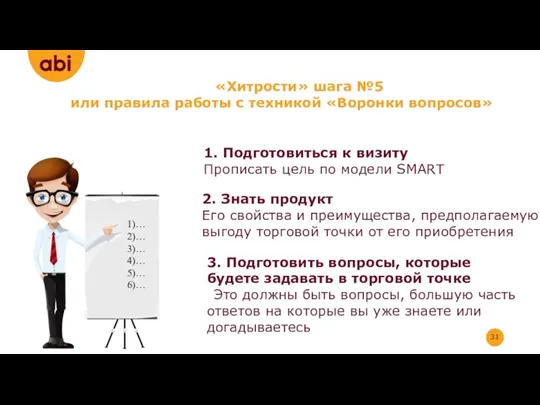 abi

«Хитрости» шага №5
или правила работы с техникой «Воронки вопросов»

1)…
2)…
3)…
4)…
5)…
6)…

1. Подготовиться к визиту
Прописать цель по модели SMART

2. Знать продукт
Его свойства и преимущества, предполагаемую выгоду торговой точки от его приобретения

3. Подготовить вопросы, которые будете задавать в торговой точке
Это должны быть вопросы, большую часть ответов на которые вы уже знаете или догадываетесь

31